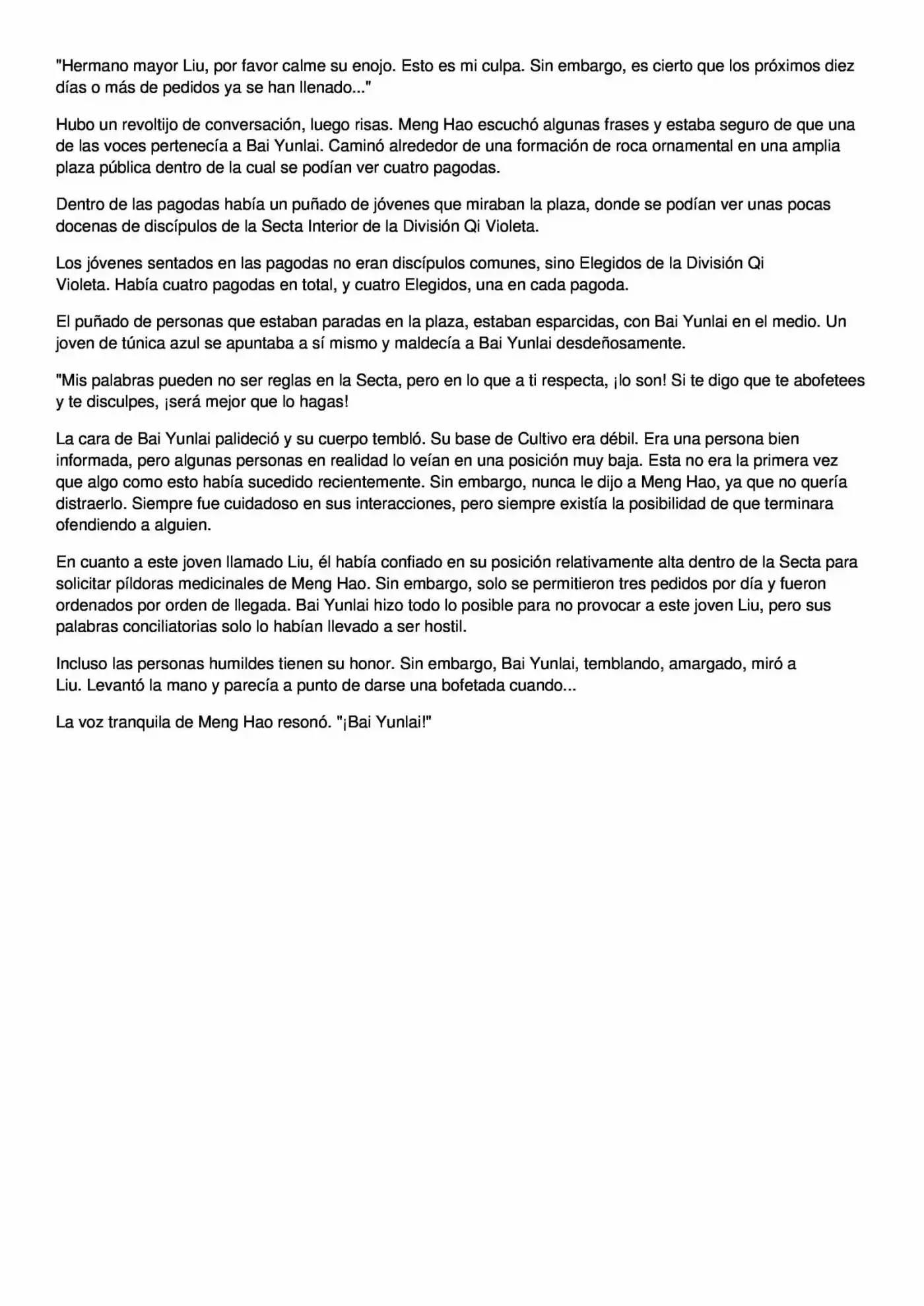 "Hermano mayor Liu, por favor calme su enojo. Esto es mi culpa. Sin embargo, es cierto que los próximos diez días o más de pedidos ya se han llenado..."

Hubo un revoltijo de conversación, luego risas. Meng Hao escuchó algunas frases y estaba seguro de que una de las voces pertenecía a Bai Yunlai. Caminó alrededor de una formación de roca ornamental en una amplia plaza pública dentro de la cual se podían ver cuatro pagodas.

Dentro de las pagodas había un puñado de jóvenes que miraban la plaza, donde se podían ver unas pocas docenas de discípulos de la Secta Interior de la División Qi Violeta.

Los jóvenes sentados en las pagodas no eran discípulos comunes, sino Elegidos de la División Qi Violeta. Había cuatro pagodas en total, y cuatro Elegidos, una en cada pagoda.

El puñado de personas que estaban paradas en la plaza, estaban esparcidas, con Bai Yunlai en el medio. Un joven de túnica azul se apuntaba a sí mismo y maldecía a Bai Yunlai desdeñosamente.

"Mis palabras pueden no ser reglas en la Secta, pero en lo que a ti respecta, ¡lo son! Si te digo que te abofetees y te disculpes, ¡será mejor que lo hagas!

La cara de Bai Yunlai palideció y su cuerpo tembló. Su base de Cultivo era débil. Era una persona bien informada, pero algunas personas en realidad lo veían en una posición muy baja. Esta no era la primera vez que algo como esto había sucedido recientemente. Sin embargo, nunca le dijo a Meng Hao, ya que no quería distraerlo. Siempre fue cuidadoso en sus interacciones, pero siempre existía la posibilidad de que terminara ofendiendo a alguien.

En cuanto a este joven llamado Liu, él había confiado en su posición relativamente alta dentro de la Secta para solicitar píldoras medicinales de Meng Hao. Sin embargo, solo se permitieron tres pedidos por día y fueron ordenados por orden de llegada. Bai Yunlai hizo todo lo posible para no provocar a este joven Liu, pero sus palabras conciliatorias solo lo habían llevado a ser hostil.

Incluso las personas humildes tienen su honor. Sin embargo, Bai Yunlai, temblando, amargado, miró a Liu. Levantó la mano y parecía a punto de darse una bofetada cuando...

La voz tranquila de Meng Hao resonó. "¡Bai Yunlai!"